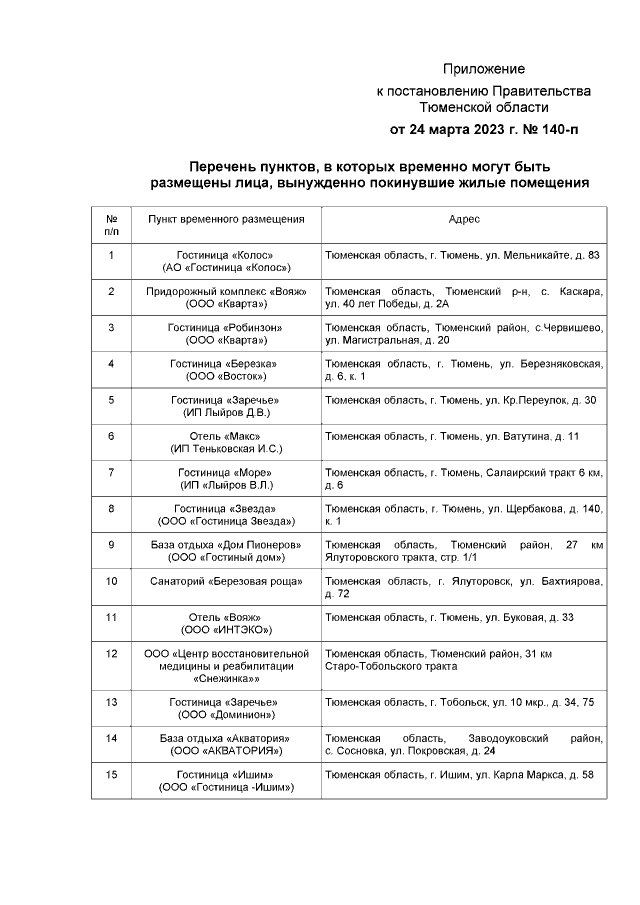 Приложение
к постановлению Правительства Тюменской области
от 24 марта 2023 г. № 140-п

Перечень пунктов, в которых временно могут быть размещены лица, вынужденно покинувшие жилые помещения

| № п/п | Пункт временного размещения | Адрес |
|---|---|---|
| 1 | Гостиница «Колос» (АО «Гостиница «Колос») | Тюменская область, г. Тюмень, ул. Мельникайте, д. 83 |
| 2 | Придорожный комплекс «Вояж» (ООО «Кварта») | Тюменская область, Тюменский р-н, с. Каскара, ул. 40 лет Победы, д. 2А |
| 3 | Гостиница «Робинзон» (ООО «Кварта») | Тюменская область, Тюменский район, с.Червишево, ул. Магистральная, д. 20 |
| 4 | Гостиница «Березка» (ООО «Восток») | Тюменская область, г. Тюмень, ул. Березняковская, д. 6, к. 1 |
| 5 | Гостиница «Заречье» (ИП Лыйров Д.В.) | Тюменская область, г. Тюмень, ул. Кр.Переулок, д. 30 |
| 6 | Отель «Макс» (ИП Теньковская И.С.) | Тюменская область, г. Тюмень, ул. Ватутина, д. 11 |
| 7 | Гостиница «Море» (ИП «Лыйров В.Л.) | Тюменская область, г. Тюмень, Салаирский тракт 6 км, д. 6 |
| 8 | Гостиница «Звезда» (ООО «Гостиница Звезда») | Тюменская область, г. Тюмень, ул. Щербакова, д. 140, к. 1 |
| 9 | База отдыха «Дом Пионеров» (ООО «Гостиный дом») | Тюменская область, Тюменский район, 27 км Ялуторовского тракта, стр. 1/1 |
| 10 | Санаторий «Березовая роща» | Тюменская область, г. Ялуторовск, ул. Бахтиярова, д. 72 |
| 11 | Отель «Вояж» (ООО «ИНТЭКО») | Тюменская область, г. Тюмень, ул. Буковая, д. 33 |
| 12 | ООО «Центр восстановительной медицины и реабилитации «Снежинка»» | Тюменская область, Тюменский район, 31 км Старо-Тобольского тракта |
| 13 | Гостиница «Заречье» (ООО «Доминион») | Тюменская область, г. Тобольск, ул. 10 мкр., д. 34, 75 |
| 14 | База отдыха «Акватория» (ООО «АКВАТОРИЯ») | Тюменская область, Заводоуковский район, с. Сосновка, ул. Покровская, д. 24 |
| 15 | Гостиница «Ишим» (ООО «Гостиница -Ишим») | Тюменская область, г. Ишим, ул. Карла Маркса, д. 58 |